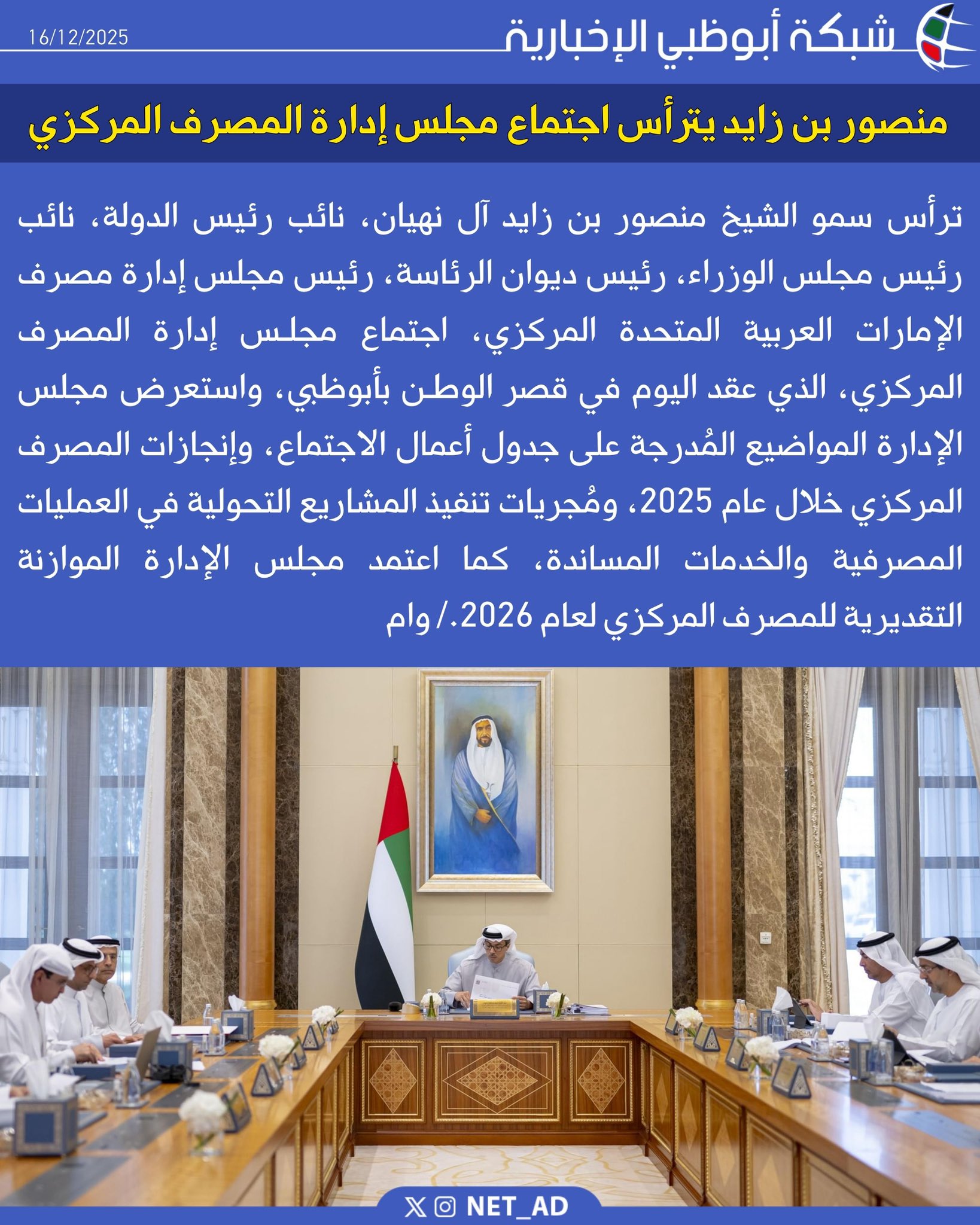 شبكة أبوظبي الإخبارية
16/12/2025

منصور بن زايد يترأس اجتماع مجلس إدارة المصرف المركزي

ترأس سمو الشيخ منصور بن زايد آل نهيان، نائب رئيس الدولة، نائب رئيس مجلس الوزراء، رئيس ديوان الرئاسة، رئيس مجلس إدارة مصرف الإمارات العربية المتحدة المركزي، اجتماع مجلس إدارة المصرف المركزي، الذي عقد اليوم في قصر الوطن بأبوظبي، واستعرض مجلس الإدارة المواضيع المُدرجة على جدول أعمال الاجتماع، وإنجازات المصرف المركزي خلال عام 2025، ومُجريات تنفيذ المشاريع التحولية في العمليات المصرفية والخدمات المساندة، كما اعتمد مجلس الإدارة الموازنة التقديرية للمصرف المركزي لعام 2026./ وام

NET_AD